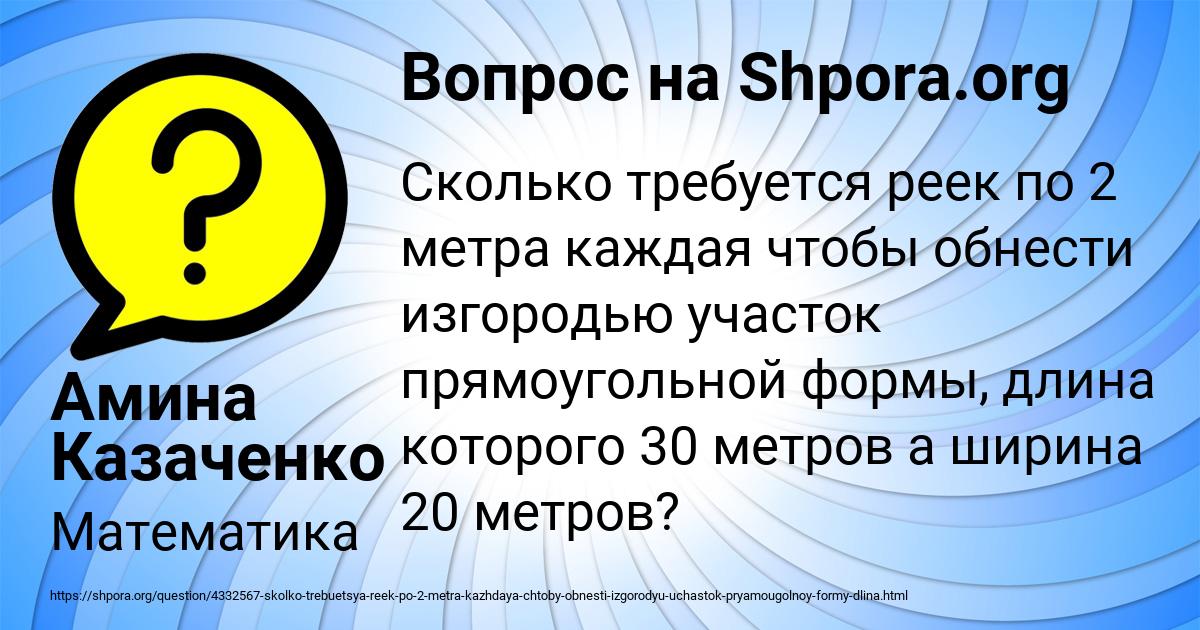 Вопрос на Shpora.org

?

Сколько требуется реек по 2 метра каждая чтобы обнести изгородью участок прямоугольной формы, длина которого 30 метров а ширина 20 метров?

Амина Казаченко

Математика

https://shpora.org/question/4332567-skolko-trebuetsya-reek-po-2-metra-kazhdaya-chtoby-obnesti-izgorodyu-uchastok-pryamougolnoy-formy-dlina.html